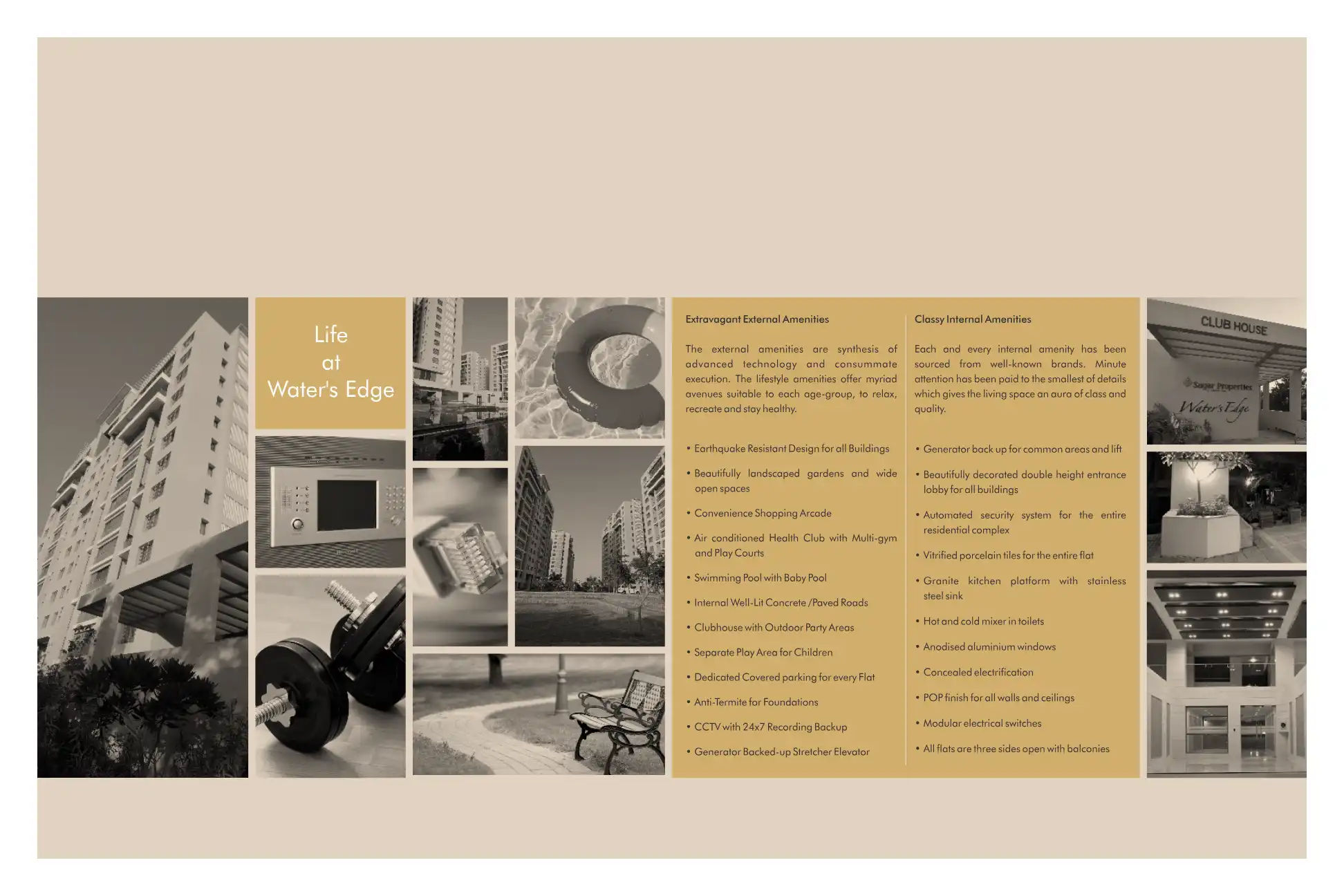 Life
at
Water's Edge

Extravagant External Amenities

The external amenities are synthesis of advanced technology and consummate execution. The lifestyle amenities offer myriad avenues suitable to each age-group, to relax, recreate and stay healthy.

• Earthquake Resistant Design for all Buildings
• Beautifully landscaped gardens and wide open spaces
• Convenience Shopping Arcade
• Air conditioned Health Club with Multi-gym and Play Courts
• Swimming Pool with Baby Pool
• Internal Well-Lit Concrete /Paved Roads
• Clubhouse with Outdoor Party Areas
• Separate Play Area for Children
• Dedicated Covered parking for every Flat
• Anti-Termite for Foundations
• CCTV with 24x7 Recording Backup
• Generator Backed-up Stretcher Elevator

Classy Internal Amenities

Each and every internal amenity has been sourced from well-known brands. Minute attention has been paid to the smallest of details which gives the living space an aura of class and quality.

• Generator back up for common areas and lift
• Beautifully decorated double height entrance lobby for all buildings
• Automated security system for the entire residential complex
• Vitrified porcelain tiles for the entire flat
• Granite kitchen platform with stainless steel sink
• Hot and cold mixer in toilets
• Anodised aluminium windows
• Concealed electrification
• POP finish for all walls and ceilings
• Modular electrical switches
• All flats are three sides open with balconies

CLUB HOUSE
Sagar Properties
Water's Edge